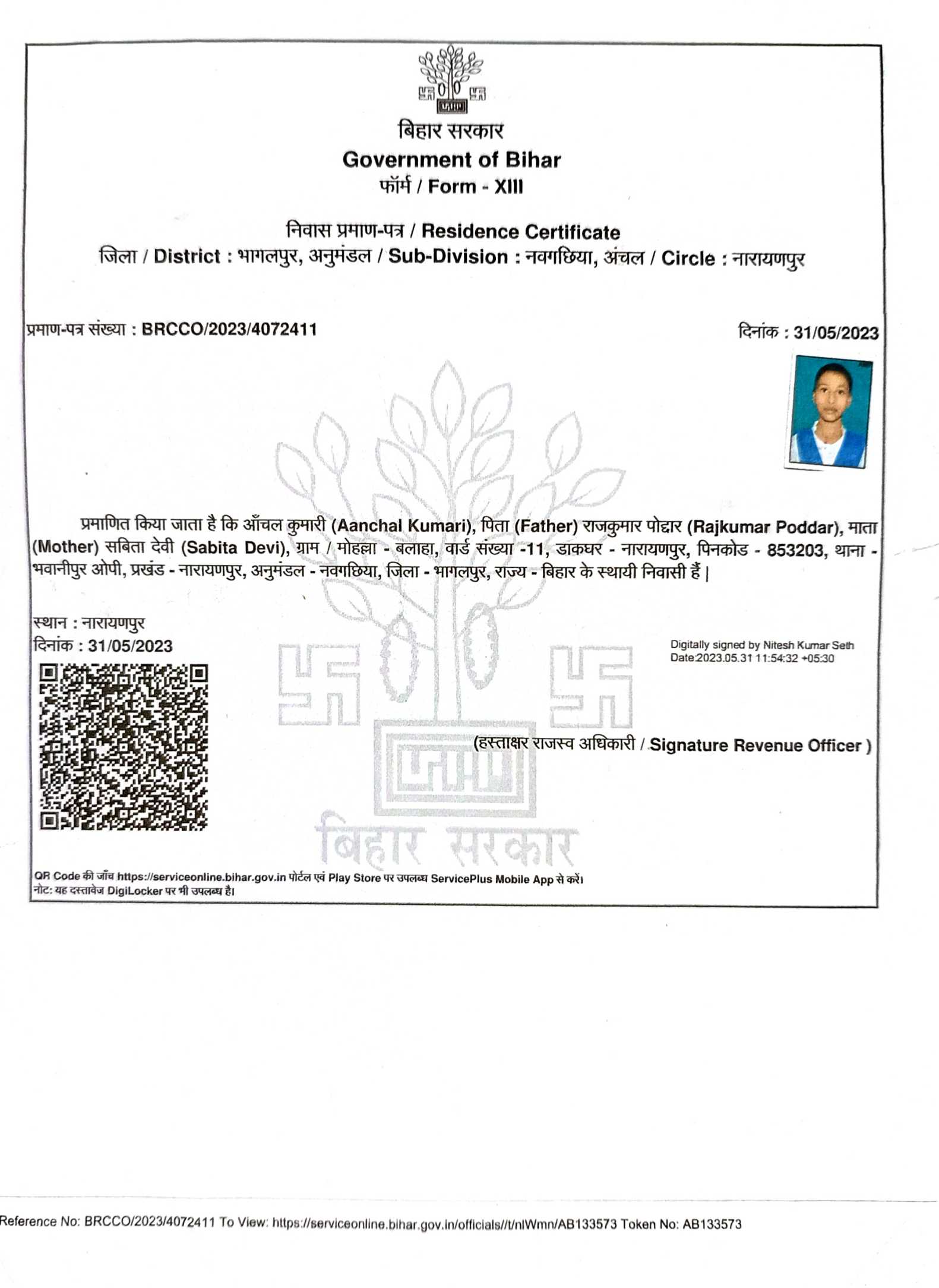 बिहार सरकार
Government of Bihar
फॉर्म / Form - XIII

निवास प्रमाण-पत्र / Residence Certificate
जिला / District : भागलपुर, अनुमंडल / Sub-Division : नवगछिया, अंचल / Circle : नारायणपुर

प्रमाण-पत्र संख्या : BRCCO/2023/4072411

दिनांक : 31/05/2023

प्रमाणित किया जाता है कि आँचल कुमारी (Aanchal Kumari), पिता (Father) राजकुमार पोद्दार (Rajkumar Poddar), माता (Mother) सबिता देवी (Sabita Devi), ग्राम / मोहल्ला - बलाहा, वार्ड संख्या -11, डाकघर - नारायणपुर, पिनकोड - 853203, थाना - भवानीपुर ओपी, प्रखंड - नारायणपुर, अनुमंडल - नवगछिया, जिला - भागलपुर, राज्य - बिहार के स्थायी निवासी हैं |

स्थान : नारायणपुर
दिनांक : 31/05/2023

Digitally signed by Nitesh Kumar Seth
Date:2023.05.31 11:54:32 +05:30

(हस्ताक्षर राजस्व अधिकारी / Signature Revenue Officer )

बिहार सरकार

QR Code की जाँच https://serviceonline.bihar.gov.in पोर्टल एवं Play Store पर उपलब्ध ServicePlus Mobile App से करें।
नोट: यह दस्तावेज DigiLocker पर भी उपलब्ध है।

Reference No: BRCCO/2023/4072411 To View: https://serviceonline.bihar.gov.in/officials//t/nlWmn/AB133573 Token No: AB133573